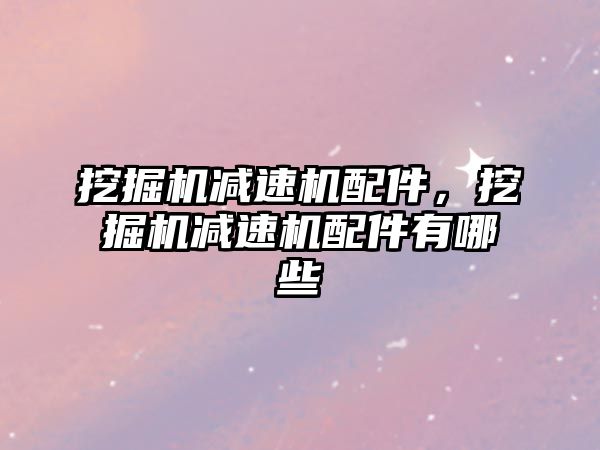 挖掘机减速机配件，挖掘机减速机配件有哪些